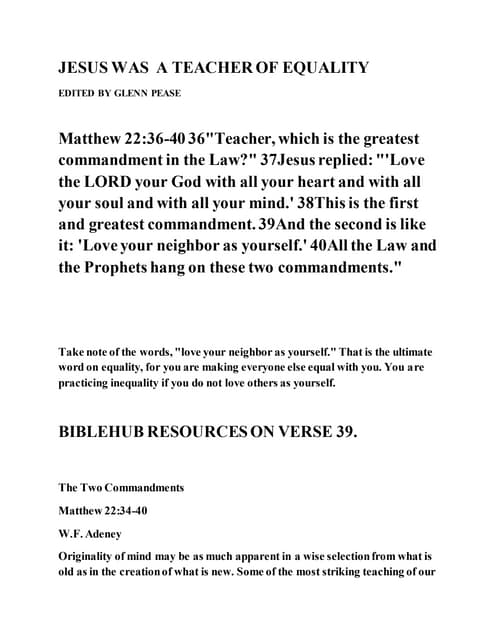 JESUS WAS A TEACHER OF EQUALITY

EDITED BY GLENN PEASE

Matthew 22:36-40 36"Teacher, which is the greatest commandment in the Law?" 37Jesus replied: "'Love the LORD your God with all your heart and with all your soul and with all your mind.' 38This is the first and greatest commandment. 39And the second is like it: 'Love your neighbor as yourself.' 40All the Law and the Prophets hang on these two commandments."

Take note of the words, "love your neighbor as yourself." That is the ultimate word on equality, for you are making everyone else equal with you. You are practicing inequality if you do not love others as yourself.

BIBLEHUB RESOURCES ON VERSE 39.

The Two Commandments

Matthew 22:34-40

W.F. Adeney

Originality of mind may be as much apparent in a wise selection from what is old as in the creation of what is new. Some of the most striking teaching of our